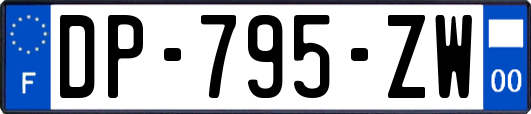 F

DP-795-ZW

00